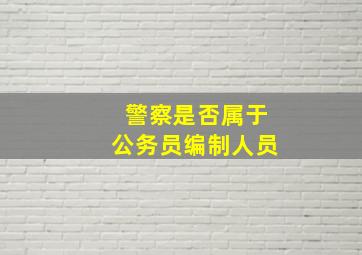 警察是否属于
公务员编制人员